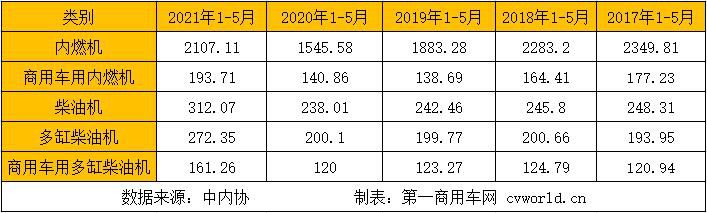 | 类别 | 2021年1-5月 | 2020年1-5月 | 2019年1-5月 | 2018年1-5月 | 2017年1-5月 |
|---|---|---|---|---|---|
| 内燃机 | 2107.11 | 1545.58 | 1883.28 | 2283.2 | 2349.81 |
| 商用车用内燃机 | 193.71 | 140.86 | 138.69 | 164.41 | 177.23 |
| 柴油机 | 312.07 | 238.01 | 242.46 | 245.8 | 248.31 |
| 多缸柴油机 | 272.35 | 200.1 | 199.77 | 200.66 | 193.95 |
| 商用车用多缸柴油机 | 161.26 | 120 | 123.27 | 124.79 | 120.94 |

数据来源：中内协　　制表：第一商用车网 cvworld.cn